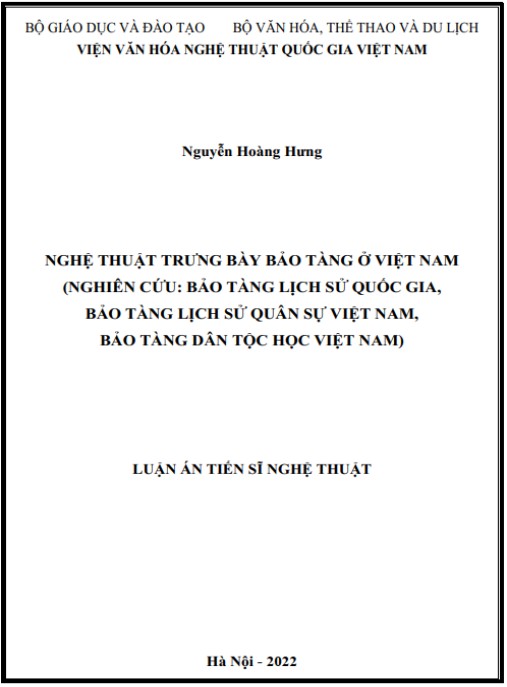 BỘ GIÁO DỤC VÀ ĐÀO TẠO BỘ VĂN HÓA, THỂ THAO VÀ DU LỊCH
VIỆN VĂN HÓA NGHỆ THUẬT QUỐC GIA VIỆT NAM

Nguyễn Hoàng Hưng

NGHỆ THUẬT TRƯNG BÀY BẢO TÀNG Ở VIỆT NAM
(NGHIÊN CỨU: BẢO TÀNG LỊCH SỬ QUỐC GIA, BẢO TÀNG LỊCH SỬ QUÂN SỰ VIỆT NAM, BẢO TÀNG DÂN TỘC HỌC VIỆT NAM)

LUẬN ÁN TIẾN SĨ NGHỆ THUẬT

Hà Nội - 2022